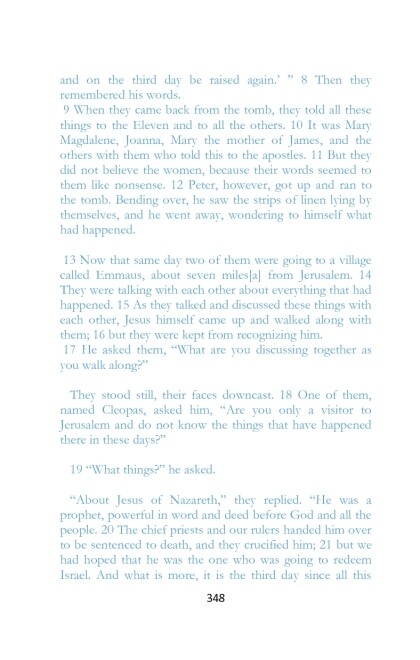 and on the third day be raised again.' " 8 Then they remembered his words.
9 When they came back from the tomb, they told all these things to the Eleven and to all the others. 10 It was Mary Magdalene, Joanna, Mary the mother of James, and the others with them who told this to the apostles. 11 But they did not believe the women, because their words seemed to them like nonsense. 12 Peter, however, got up and ran to the tomb. Bending over, he saw the strips of linen lying by themselves, and he went away, wondering to himself what had happened.

13 Now that same day two of them were going to a village called Emmaus, about seven miles[a] from Jerusalem. 14 They were talking with each other about everything that had happened. 15 As they talked and discussed these things with each other, Jesus himself came up and walked along with them; 16 but they were kept from recognizing him.
17 He asked them, "What are you discussing together as you walk along?"

They stood still, their faces downcast. 18 One of them, named Cleopas, asked him, "Are you only a visitor to Jerusalem and do not know the things that have happened there in these days?"

19 "What things?" he asked.

"About Jesus of Nazareth," they replied. "He was a prophet, powerful in word and deed before God and all the people. 20 The chief priests and our rulers handed him over to be sentenced to death, and they crucified him; 21 but we had hoped that he was the one who was going to redeem Israel. And what is more, it is the third day since all this

348